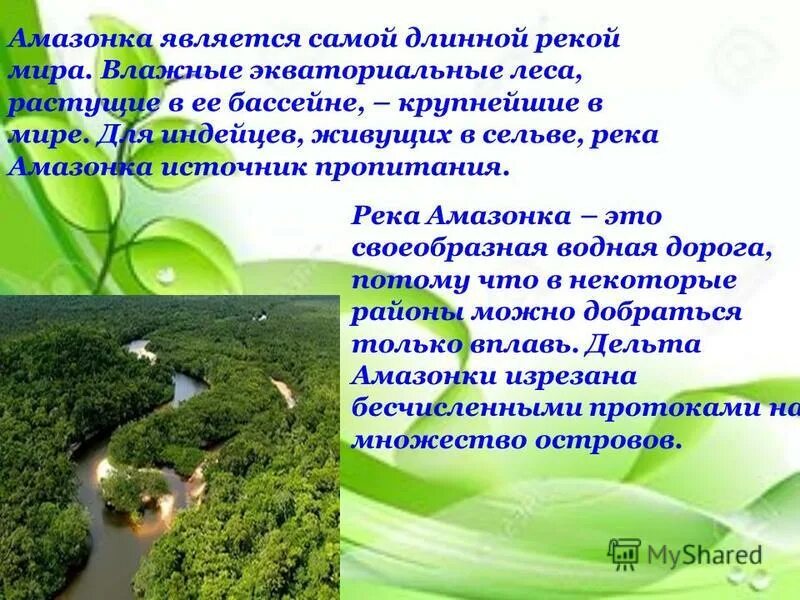 Амазонка является самой длинной рекой мира. Влажные экваториальные леса, растущие в ее бассейне, – крупнейшие в мире. Для индейцев, живущих в сельве, река Амазонка источник пропитания.

Река Амазонка – это своеобразная водная дорога, потому что в некоторые районы можно добраться только вплавь. Дельта Амазонки изрезана бесчисленными протоками на множество островов.

MyShared